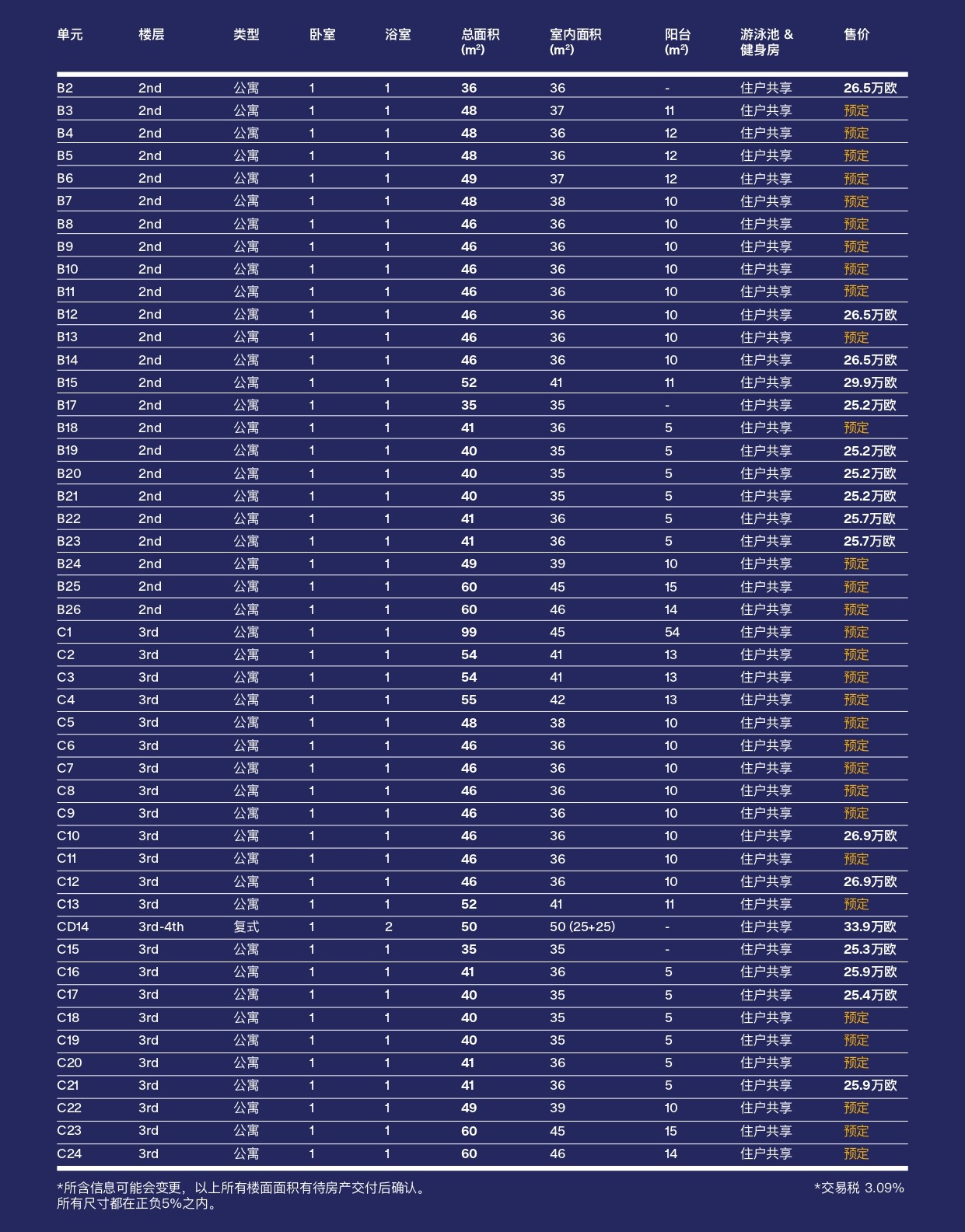 | 单元 | 楼层 | 类型 | 卧室 | 浴室 | 总面积 (m²) | 室内面积 (m²) | 阳台 (m²) | 游泳池 & 健身房 | 售价 |
|---|---|---|---|---|---|---|---|---|---|
| B2 | 2nd | 公寓 | 1 | 1 | 36 | 36 | - | 住户共享 | 26.5万欧 |
| B3 | 2nd | 公寓 | 1 | 1 | 48 | 37 | 11 | 住户共享 | 预定 |
| B4 | 2nd | 公寓 | 1 | 1 | 48 | 36 | 12 | 住户共享 | 预定 |
| B5 | 2nd | 公寓 | 1 | 1 | 48 | 36 | 12 | 住户共享 | 预定 |
| B6 | 2nd | 公寓 | 1 | 1 | 49 | 37 | 12 | 住户共享 | 预定 |
| B7 | 2nd | 公寓 | 1 | 1 | 48 | 38 | 10 | 住户共享 | 预定 |
| B8 | 2nd | 公寓 | 1 | 1 | 46 | 36 | 10 | 住户共享 | 预定 |
| B9 | 2nd | 公寓 | 1 | 1 | 46 | 36 | 10 | 住户共享 | 预定 |
| B10 | 2nd | 公寓 | 1 | 1 | 46 | 36 | 10 | 住户共享 | 预定 |
| B11 | 2nd | 公寓 | 1 | 1 | 46 | 36 | 10 | 住户共享 | 预定 |
| B12 | 2nd | 公寓 | 1 | 1 | 46 | 36 | 10 | 住户共享 | 26.5万欧 |
| B13 | 2nd | 公寓 | 1 | 1 | 46 | 36 | 10 | 住户共享 | 预定 |
| B14 | 2nd | 公寓 | 1 | 1 | 46 | 36 | 10 | 住户共享 | 26.5万欧 |
| B15 | 2nd | 公寓 | 1 | 1 | 52 | 41 | 11 | 住户共享 | 29.9万欧 |
| B17 | 2nd | 公寓 | 1 | 1 | 35 | 35 | - | 住户共享 | 25.2万欧 |
| B18 | 2nd | 公寓 | 1 | 1 | 41 | 36 | 5 | 住户共享 | 预定 |
| B19 | 2nd | 公寓 | 1 | 1 | 40 | 35 | 5 | 住户共享 | 25.2万欧 |
| B20 | 2nd | 公寓 | 1 | 1 | 40 | 35 | 5 | 住户共享 | 25.2万欧 |
| B21 | 2nd | 公寓 | 1 | 1 | 40 | 35 | 5 | 住户共享 | 25.2万欧 |
| B22 | 2nd | 公寓 | 1 | 1 | 41 | 36 | 5 | 住户共享 | 25.7万欧 |
| B23 | 2nd | 公寓 | 1 | 1 | 41 | 36 | 5 | 住户共享 | 25.7万欧 |
| B24 | 2nd | 公寓 | 1 | 1 | 49 | 39 | 10 | 住户共享 | 预定 |
| B25 | 2nd | 公寓 | 1 | 1 | 60 | 45 | 15 | 住户共享 | 预定 |
| B26 | 2nd | 公寓 | 1 | 1 | 60 | 46 | 14 | 住户共享 | 预定 |
| C1 | 3rd | 公寓 | 1 | 1 | 99 | 45 | 54 | 住户共享 | 预定 |
| C2 | 3rd | 公寓 | 1 | 1 | 54 | 41 | 13 | 住户共享 | 预定 |
| C3 | 3rd | 公寓 | 1 | 1 | 54 | 41 | 13 | 住户共享 | 预定 |
| C4 | 3rd | 公寓 | 1 | 1 | 55 | 42 | 13 | 住户共享 | 预定 |
| C5 | 3rd | 公寓 | 1 | 1 | 48 | 38 | 10 | 住户共享 | 预定 |
| C6 | 3rd | 公寓 | 1 | 1 | 46 | 36 | 10 | 住户共享 | 预定 |
| C7 | 3rd | 公寓 | 1 | 1 | 46 | 36 | 10 | 住户共享 | 预定 |
| C8 | 3rd | 公寓 | 1 | 1 | 46 | 36 | 10 | 住户共享 | 预定 |
| C9 | 3rd | 公寓 | 1 | 1 | 46 | 36 | 10 | 住户共享 | 预定 |
| C10 | 3rd | 公寓 | 1 | 1 | 46 | 36 | 10 | 住户共享 | 26.9万欧 |
| C11 | 3rd | 公寓 | 1 | 1 | 46 | 36 | 10 | 住户共享 | 预定 |
| C12 | 3rd | 公寓 | 1 | 1 | 46 | 36 | 10 | 住户共享 | 26.9万欧 |
| C13 | 3rd | 公寓 | 1 | 1 | 52 | 41 | 11 | 住户共享 | 预定 |
| CD14 | 3rd-4th | 复式 | 1 | 2 | 50 | 50 (25+25) | - | 住户共享 | 33.9万欧 |
| C15 | 3rd | 公寓 | 1 | 1 | 35 | 35 | - | 住户共享 | 25.3万欧 |
| C16 | 3rd | 公寓 | 1 | 1 | 41 | 36 | 5 | 住户共享 | 25.9万欧 |
| C17 | 3rd | 公寓 | 1 | 1 | 40 | 35 | 5 | 住户共享 | 25.4万欧 |
| C18 | 3rd | 公寓 | 1 | 1 | 40 | 35 | 5 | 住户共享 | 预定 |
| C19 | 3rd | 公寓 | 1 | 1 | 40 | 35 | 5 | 住户共享 | 预定 |
| C20 | 3rd | 公寓 | 1 | 1 | 41 | 36 | 5 | 住户共享 | 预定 |
| C21 | 3rd | 公寓 | 1 | 1 | 41 | 36 | 5 | 住户共享 | 25.9万欧 |
| C22 | 3rd | 公寓 | 1 | 1 | 49 | 39 | 10 | 住户共享 | 预定 |
| C23 | 3rd | 公寓 | 1 | 1 | 60 | 45 | 15 | 住户共享 | 预定 |
| C24 | 3rd | 公寓 | 1 | 1 | 60 | 46 | 14 | 住户共享 | 预定 |

*所含信息可能会变更，以上所有楼面面积有待房产交付后确认。
所有尺寸都在正负5%之内。

*交易税 3.09%